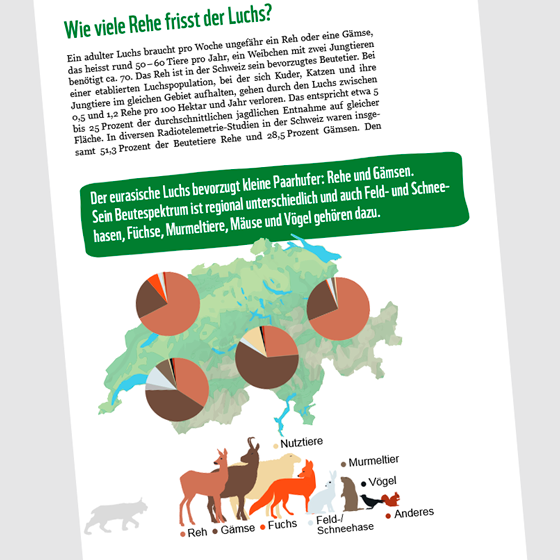 Wie viele Rehe frisst der Luchs?

Ein adulter Luchs braucht pro Woche ungefähr ein Reh oder eine Gämse, das heisst rund 50–60 Tiere pro Jahr, ein Weibchen mit zwei Jungtieren benötigt ca. 70. Das Reh ist in der Schweiz sein bevorzugtes Beutetier. Bei einer etablierten Luchspopulation, bei der sich Kuder, Katzen und ihre Jungtiere im gleichen Gebiet aufhalten, gehen durch den Luchs zwischen 0,5 und 1,2 Rehe pro 100 Hektar und Jahr verloren. Das entspricht etwa 5 bis 25 Prozent der durchschnittlichen jagdlichen Entnahme auf gleicher Fläche. In diversen Radiotelemetrie-Studien in der Schweiz waren insgesamt 51,3 Prozent der Beutetiere Rehe und 28,5 Prozent Gämsen. Den

Der eurasische Luchs bevorzugt kleine Paarhufer: Rehe und Gämsen. Sein Beutespektrum ist regional unterschiedlich und auch Feld- und Schneehasen, Füchse, Murmeltiere, Mäuse und Vögel gehören dazu.

Nutztiere
Murmeltier
Vögel
Anderes
Reh
Gämse
Fuchs
Feld-/ Schneehase